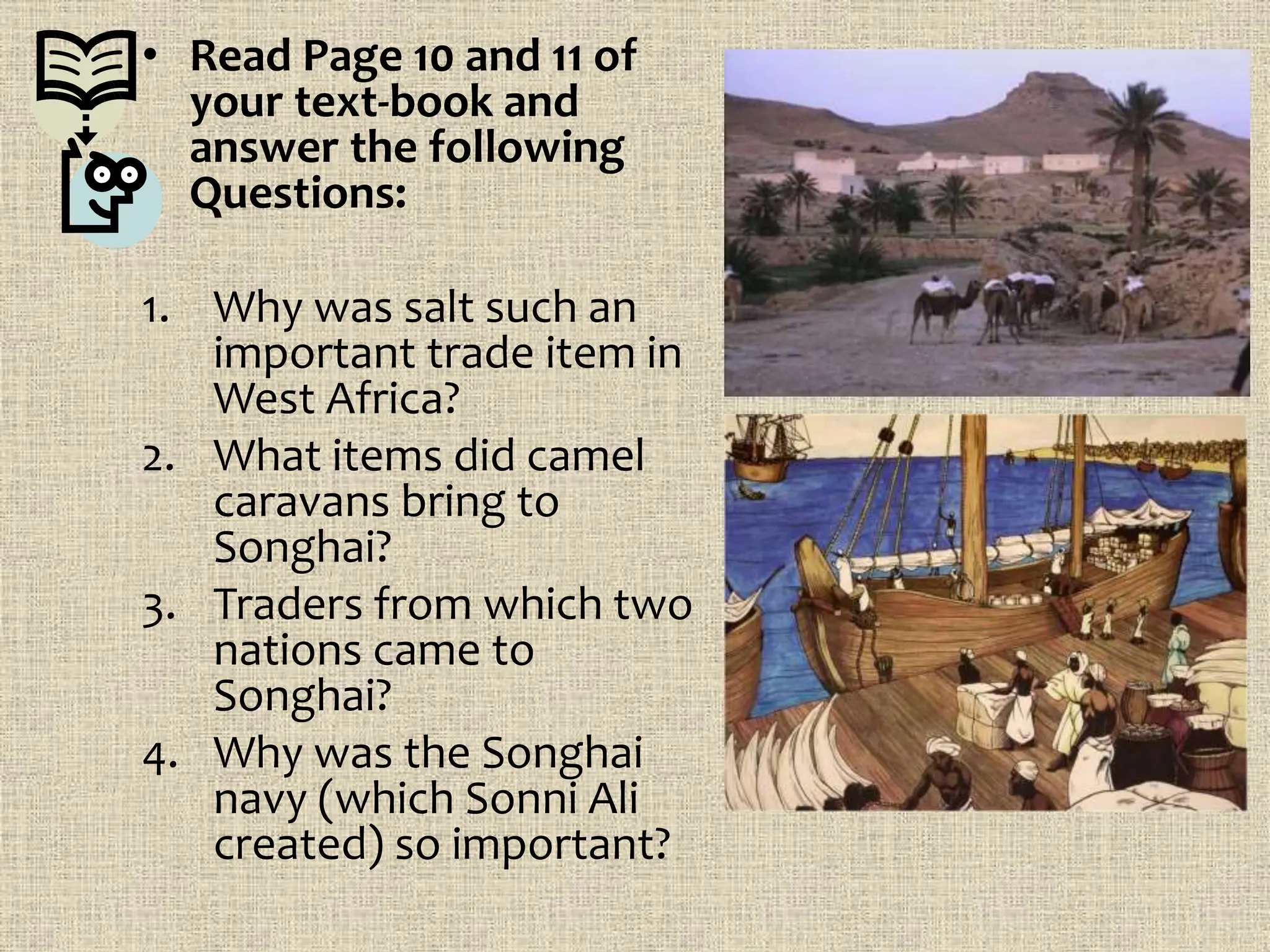 • Read Page 10 and 11 of your text-book and answer the following Questions:

1. Why was salt such an important trade item in West Africa?
2. What items did camel caravans bring to Songhai?
3. Traders from which two nations came to Songhai?
4. Why was the Songhai navy (which Sonni Ali created) so important?